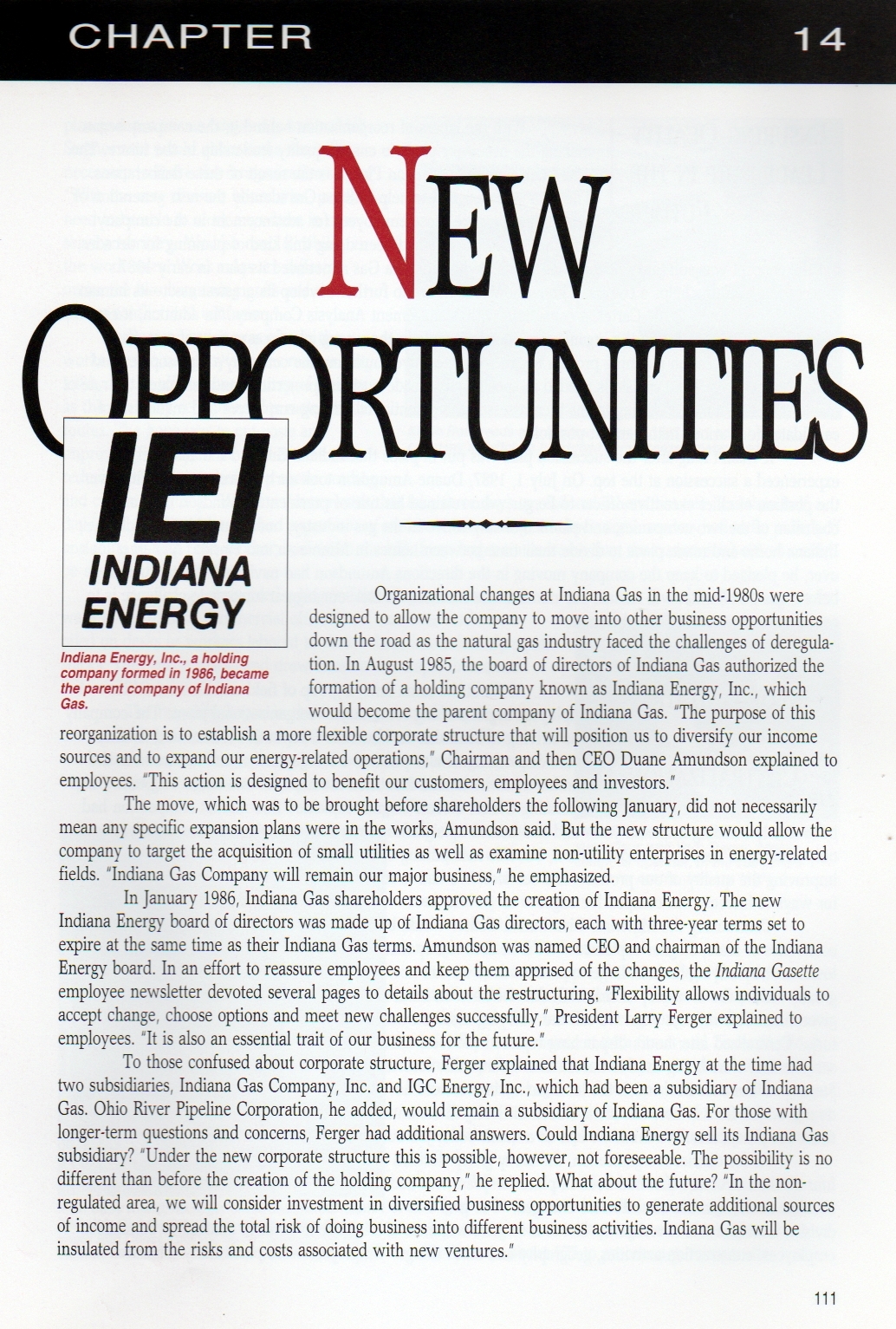 CHAPTER 14

NEW OPPORTUNITIES

IEI
INDIANA
ENERGY

Indiana Energy, Inc., a holding company formed in 1986, became the parent company of Indiana Gas.

Organizational changes at Indiana Gas in the mid-1980s were designed to allow the company to move into other business opportunities down the road as the natural gas industry faced the challenges of deregulation. In August 1985, the board of directors of Indiana Gas authorized the formation of a holding company known as Indiana Energy, Inc., which would become the parent company of Indiana Gas. "The purpose of this reorganization is to establish a more flexible corporate structure that will position us to diversify our income sources and to expand our energy-related operations," Chairman and then CEO Duane Amundson explained to employees. "This action is designed to benefit our customers, employees and investors."

The move, which was to be brought before shareholders the following January, did not necessarily mean any specific expansion plans were in the works, Amundson said. But the new structure would allow the company to target the acquisition of small utilities as well as examine non-utility enterprises in energy-related fields. "Indiana Gas Company will remain our major business," he emphasized.

In January 1986, Indiana Gas shareholders approved the creation of Indiana Energy. The new Indiana Energy board of directors was made up of Indiana Gas directors, each with three-year terms set to expire at the same time as their Indiana Gas terms. Amundson was named CEO and chairman of the Indiana Energy board. In an effort to reassure employees and keep them apprised of the changes, the Indiana Gasette employee newsletter devoted several pages to details about the restructuring. "Flexibility allows individuals to accept change, choose options and meet new challenges successfully," President Larry Ferger explained to employees. "It is also an essential trait of our business for the future."

To those confused about corporate structure, Ferger explained that Indiana Energy at the time had two subsidiaries, Indiana Gas Company, Inc. and IGC Energy, Inc., which had been a subsidiary of Indiana Gas. Ohio River Pipeline Corporation, he added, would remain a subsidiary of Indiana Gas. For those with longer-term questions and concerns, Ferger had additional answers. Could Indiana Energy sell its Indiana Gas subsidiary? "Under the new corporate structure this is possible, however, not foreseeable. The possibility is no different than before the creation of the holding company," he replied. What about the future? "In the non-regulated area, we will consider investment in diversified business opportunities to generate additional sources of income and spread the total risk of doing business into different business activities. Indiana Gas will be insulated from the risks and costs associated with new ventures."

111